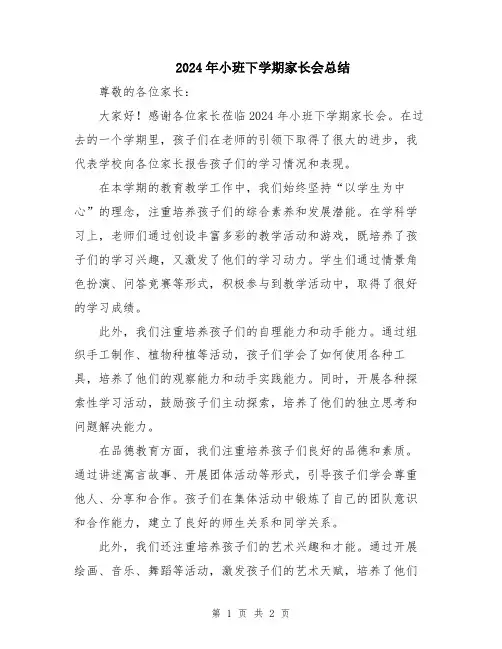 2024年小班下学期家长会总结

尊敬的各位家长：

大家好！感谢各位家长莅临2024年小班下学期家长会。在过去的一个学期里，孩子们在老师的引领下取得了很大的进步，我代表学校向各位家长报告孩子们的学习情况和表现。

在本学期的教育教学工作中，我们始终坚持“以学生为中心”的理念，注重培养孩子们的综合素养和发展潜能。在学科学习上，老师们通过创设丰富多彩的教学活动和游戏，既培养了孩子们的学习兴趣，又激发了他们的学习动力。学生们通过情景角色扮演、问答竞赛等形式，积极参与到教学活动中，取得了很好的学习成绩。

此外，我们注重培养孩子们的自理能力和动手能力。通过组织手工制作、植物种植等活动，孩子们学会了如何使用各种工具，培养了他们的观察能力和动手实践能力。同时，开展各种探索性学习活动，鼓励孩子们主动探索，培养了他们的独立思考和问题解决能力。

在品德教育方面，我们注重培养孩子们良好的品德和素质。通过讲述寓言故事、开展团体活动等形式，引导孩子们学会尊重他人、分享和合作。孩子们在集体活动中锻炼了自己的团队意识和合作能力，建立了良好的师生关系和同学关系。

此外，我们还注重培养孩子们的艺术兴趣和才能。通过开展绘画、音乐、舞蹈等活动，激发孩子们的艺术天赋，培养了他们

第 1 页 共 2 页